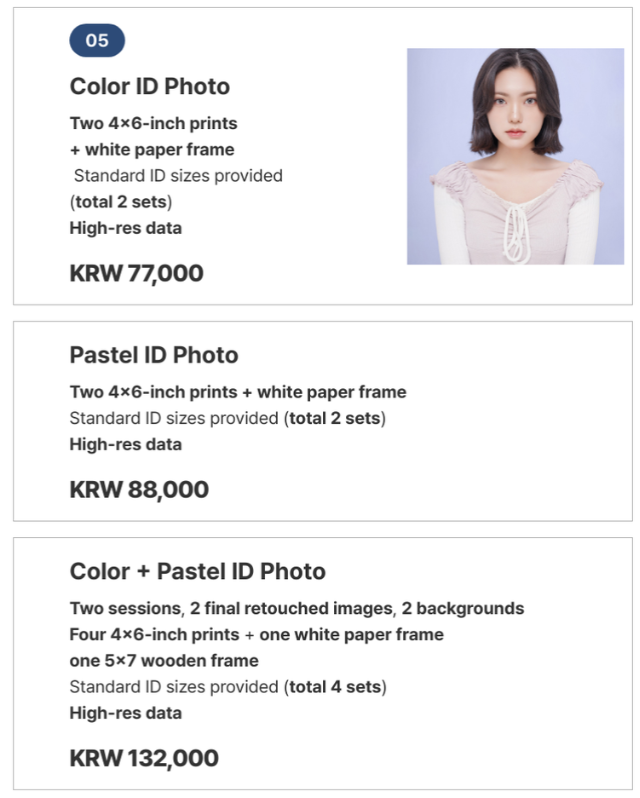 05

Color ID Photo

Two 4×6-inch prints
+ white paper frame
Standard ID sizes provided
(total 2 sets)
High-res data

KRW 77,000

Pastel ID Photo

Two 4×6-inch prints + white paper frame
Standard ID sizes provided (total 2 sets)
High-res data

KRW 88,000

Color + Pastel ID Photo

Two sessions, 2 final retouched images, 2 backgrounds
Four 4×6-inch prints + one white paper frame
one 5×7 wooden frame
Standard ID sizes provided (total 4 sets)
High-res data

KRW 132,000